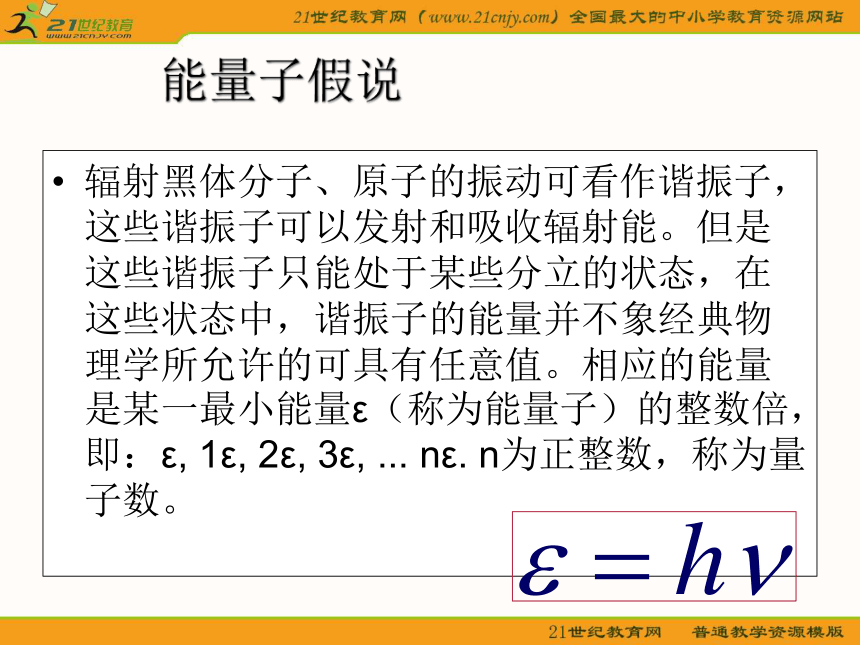 21世纪教育 www.21cnjy.com

21世纪教育网（www.21cnjy.com）全国最大的中小学教育资源网站

能量子假说

• 辐射黑体分子、原子的振动可看作谐振子，这些谐振子可以发射和吸收辐射能。但是这些谐振子只能处于某些分立的状态，在这些状态中，谐振子的能量并不象经典物理学所允许的可具有任意值。相应的能量是某一最小能量ε（称为能量子）的整数倍，即：ε, 1ε, 2ε, 3ε, ... nε. n为正整数，称为量子数。

$\varepsilon = h\nu$

21世纪教育网 普通教学资源模版